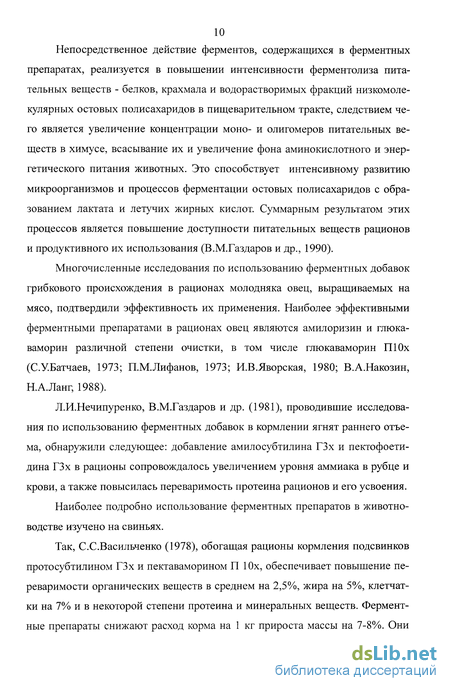 10

Непосредственное действие ферментов, содержащихся в ферментных препаратах, реализуется в повышении интенсивности ферментолиза питательных веществ - белков, крахмала и водорастворимых фракций низкомолекулярных остовых полисахаридов в пищеварительном тракте, следствием чего является увеличение концентрации моно- и олигомеров питательных веществ в химусе, всасывание их и увеличение фона аминокислотного и энергетического питания животных. Это способствует интенсивному развитию микроорганизмов и процессов ферментации остовых полисахаридов с образованием лактата и летучих жирных кислот. Суммарным результатом этих процессов является повышение доступности питательных веществ рационов и продуктивного их использования (В.М.Газдаров и др., 1990).

Многочисленные исследования по использованию ферментных добавок грибкового происхождения в рационах молодняка овец, выращиваемых на мясо, подтвердили эффективность их применения. Наиболее эффективными ферментными препаратами в рационах овец являются амилоризин и глюкаваморин различной степени очистки, в том числе глюкаваморин П10х (С.У.Батчаев, 1973; П.М.Лифанов, 1973; И.В.Яворская, 1980; В.А.Накозин, Н.А.Ланг, 1988).

Л.И.Нечипуренко, В.М.Газдаров и др. (1981), проводившие исследования по использованию ферментных добавок в кормлении ягнят раннего отъема, обнаружили следующее: добавление амилосубтилина Г3х и пектофоетидина Г3х в рационы сопровождалось увеличением уровня аммиака в рубце и крови, а также повысилась переваримость протеина рационов и его усвоения.

Наиболее подробно использование ферментных препаратов в животноводстве изучено на свиньях.

Так, С.С.Васильченко (1978), обогащая рационы кормления подсвинков протосубтилином Г3х и пектаваморином П 10х, обеспечивает повышение переваримости органических веществ в среднем на 2,5%, жира на 5%, клетчатки на 7% и в некоторой степени протеина и минеральных веществ. Ферментные препараты снижают расход корма на 1 кг прироста массы на 7-8%. Они

dsLib.net
библиотека диссертаций